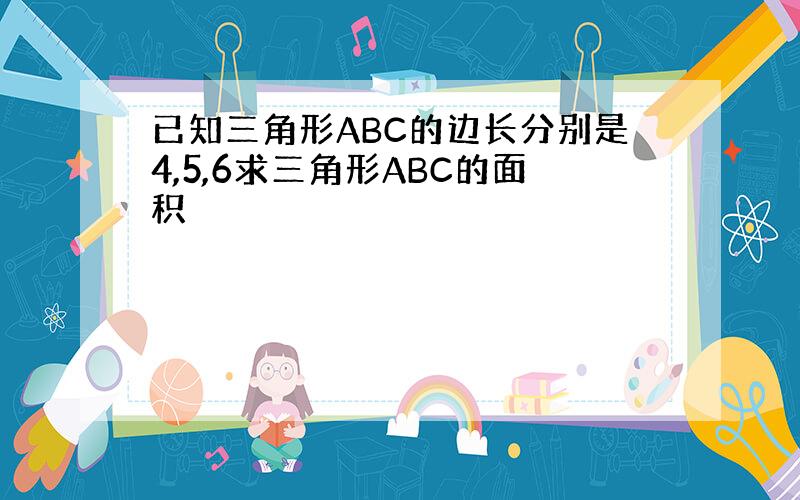 已知三角形ABC的边长分别是4,5,6求三角形ABC的面积